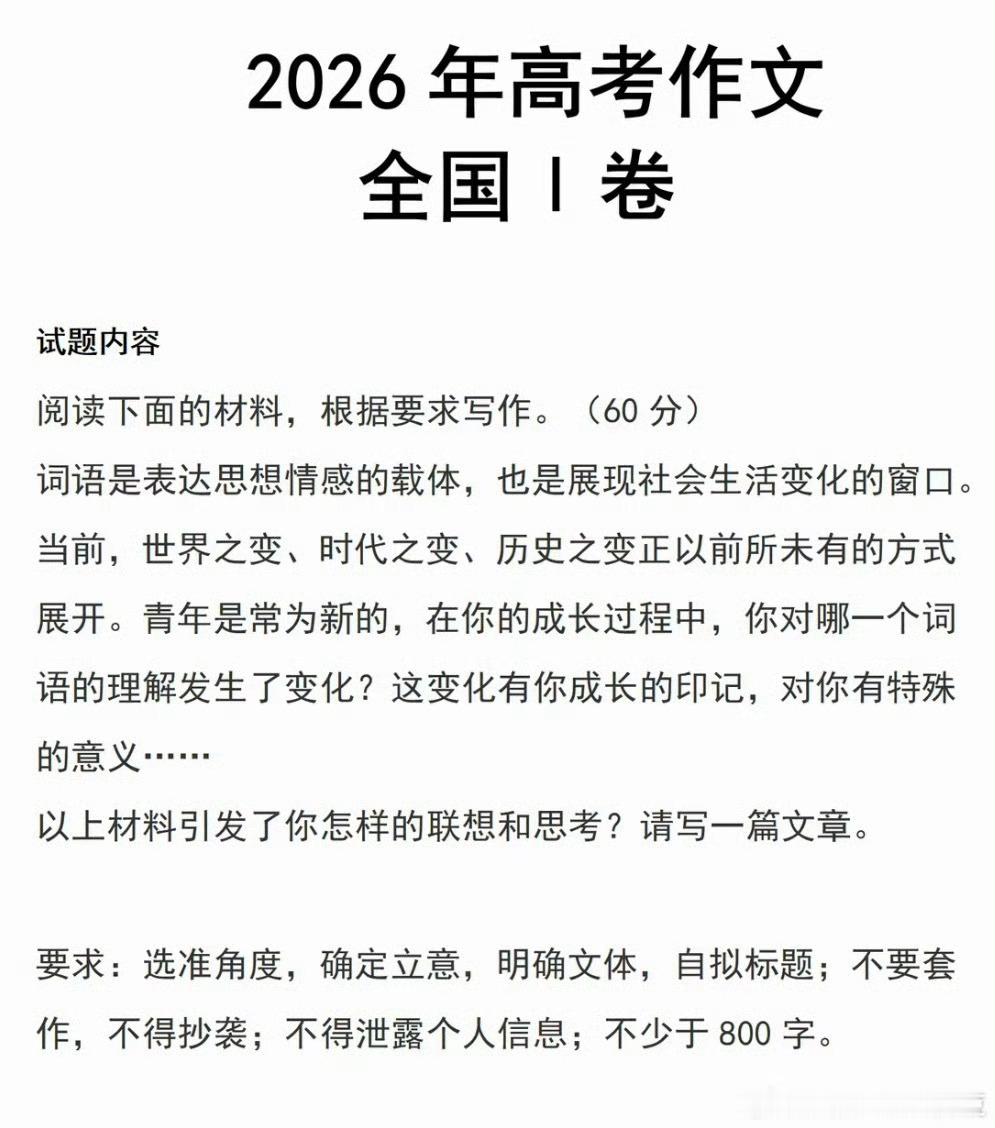 2026 年高考作文
全国 I 卷

试题内容
阅读下面的材料，根据要求写作。（60 分）
词语是表达思想情感的载体，也是展现社会生活变化的窗口。当前，世界之变、时代之变、历史之变正以前所未有的方式展开。青年是常为新的，在你的成长过程中，你对哪一个词语的理解发生了变化？这变化有你成长的印记，对你有特殊的意义……
以上材料引发了你怎样的联想和思考？请写一篇文章。

要求：选准角度，确定立意，明确文体，自拟标题；不要套作，不得抄袭；不得泄露个人信息；不少于 800 字。